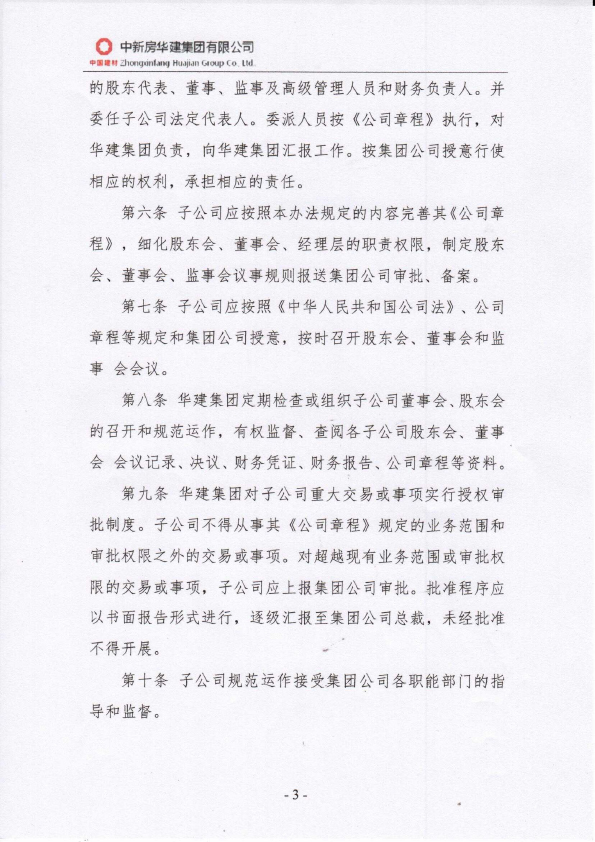 中新房华建集团有限公司
中国建材 Zhongxinfang Huajian Group Co. Ltd.

的股东代表、董事、监事及高级管理人员和财务负责人。并委任子公司法定代表人。委派人员按《公司章程》执行，对华建集团负责，向华建集团汇报工作。按集团公司授意行使相应的权利，承担相应的责任。

第六条 子公司应按照本办法规定的内容完善其《公司章程》，细化股东会、董事会、经理层的职责权限，制定股东会、董事会、监事会议事规则报送集团公司审批、备案。

第七条 子公司应按照《中华人民共和国公司法》、公司章程等规定和集团公司授意，按时召开股东会、董事会和监事 会会议。

第八条 华建集团定期检查或组织子公司董事会、股东会的召开和规范运作，有权监督、查阅各子公司股东会、董事会 会议记录、决议、财务凭证、财务报告、公司章程等资料。

第九条 华建集团对子公司重大交易或事项实行授权审批制度。子公司不得从事其《公司章程》规定的业务范围和审批权限之外的交易或事项。对超越现有业务范围或审批权限的交易或事项，子公司应上报集团公司审批。批准程序应以书面报告形式进行，逐级汇报至集团公司总裁，未经批准不得开展。

第十条 子公司规范运作接受集团公司各职能部门的指导和监督。

- 3 -